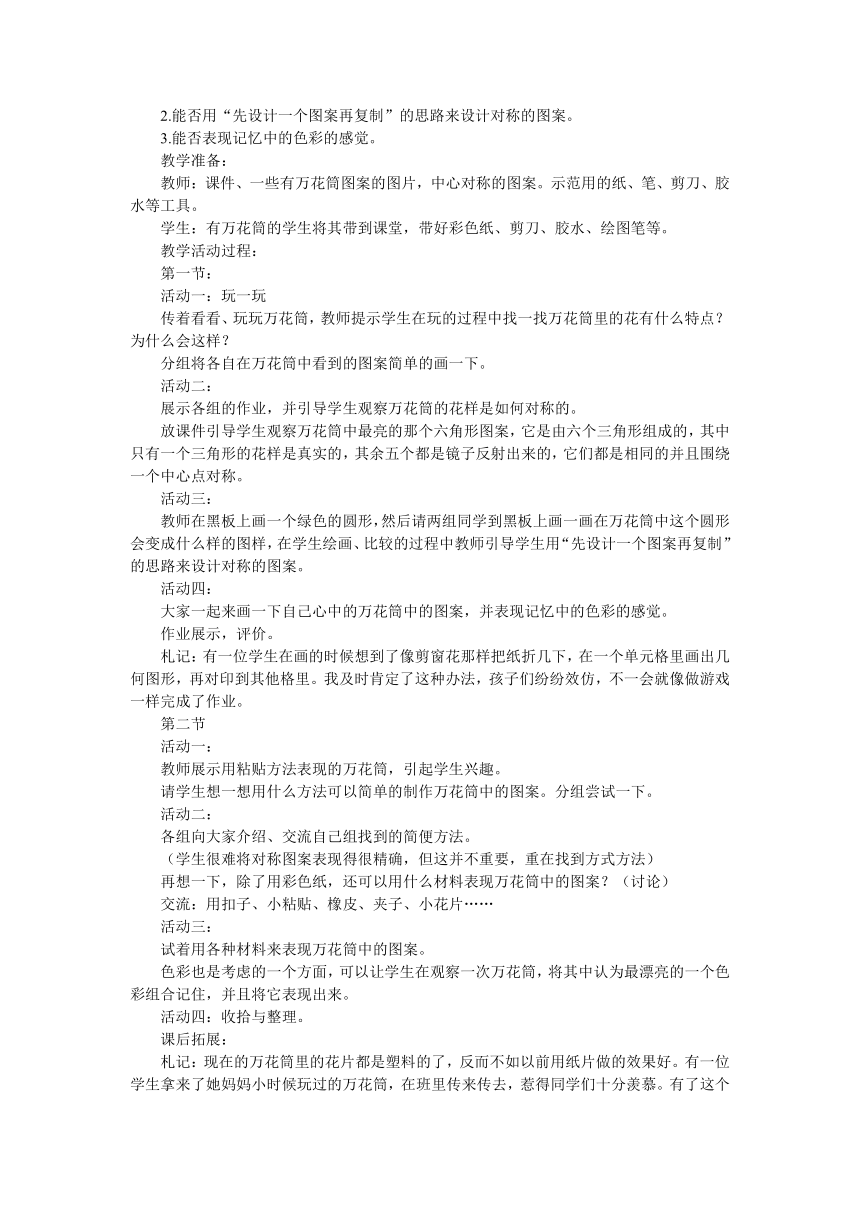 2.能否用“先设计一个图案再复制”的思路来设计对称的图案。
3.能否表现记忆中的色彩的感觉。
教学准备：
教师：课件、一些有万花筒图案的图片，中心对称的图案。示范用的纸、笔、剪刀、胶水等工具。
学生：有万花筒的学生将其带到课堂，带好彩色纸、剪刀、胶水、绘图笔等。
教学活动过程：
第一节：
活动一：玩一玩
传着看看、玩玩万花筒，教师提示学生在玩的过程中找一找万花筒里的花有什么特点？为什么会这样？
分组将各自在万花筒中看到的图案简单的画一下。
活动二：
展示各组的作业，并引导学生观察万花筒的花样是如何对称的。
放课件引导学生观察万花筒中最亮的那个六角形图案，它是由六个三角形组成的，其中只有一个三角形的花样是真实的，其余五个都是镜子反射出来的，它们都是相同的并且围绕一个中心点对称。
活动三：
教师在黑板上画一个绿色的圆形，然后请两组同学到黑板上画一画在万花筒中这个圆形会变成什么样的图样，在学生绘画、比较的过程中教师引导学生用“先设计一个图案再复制”的思路来设计对称的图案。
活动四：
大家一起来画一下自己心中的万花筒中的图案，并表现记忆中的色彩的感觉。
作业展示，评价。
札记：有一位学生在画的时候想到了像剪窗花那样把纸折几下，在一个单元格里画出几何图形，再对印到其他格里。我及时肯定了这种办法，孩子们纷纷效仿，不一会就像做游戏一样完成了作业。
第二节
活动一：
教师展示用粘贴方法表现的万花筒，引起学生兴趣。
请学生想一想用什么方法可以简单的制作万花筒中的图案。分组尝试一下。
活动二：
各组向大家介绍、交流自己组找到的简便方法。
（学生很难将对称图案表现得很精确，但这并不重要，重在找到方式方法）
再想一下，除了用彩色纸，还可以用什么材料表现万花筒中的图案？（讨论）
交流：用扣子、小粘贴、橡皮、夹子、小花片……
活动三：
试着用各种材料来表现万花筒中的图案。
色彩也是考虑的一个方面，可以让学生在观察一次万花筒，将其中认为最漂亮的一个色彩组合记住，并且将它表现出来。
活动四：收拾与整理。
课后拓展：
札记：现在的万花筒里的花片都是塑料的了，反而不如以前用纸片做的效果好。有一位学生拿来了她妈妈小时候玩过的万花筒，在班里传来传去，惹得同学们十分羡慕。有了这个